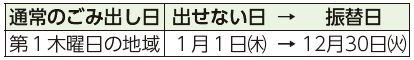 | 通常のごみ出し日 | 出せない日 → 振替日 |
|---|---|
| 第１木曜日の地域 | １月１日(木) → 12月30日(火) |